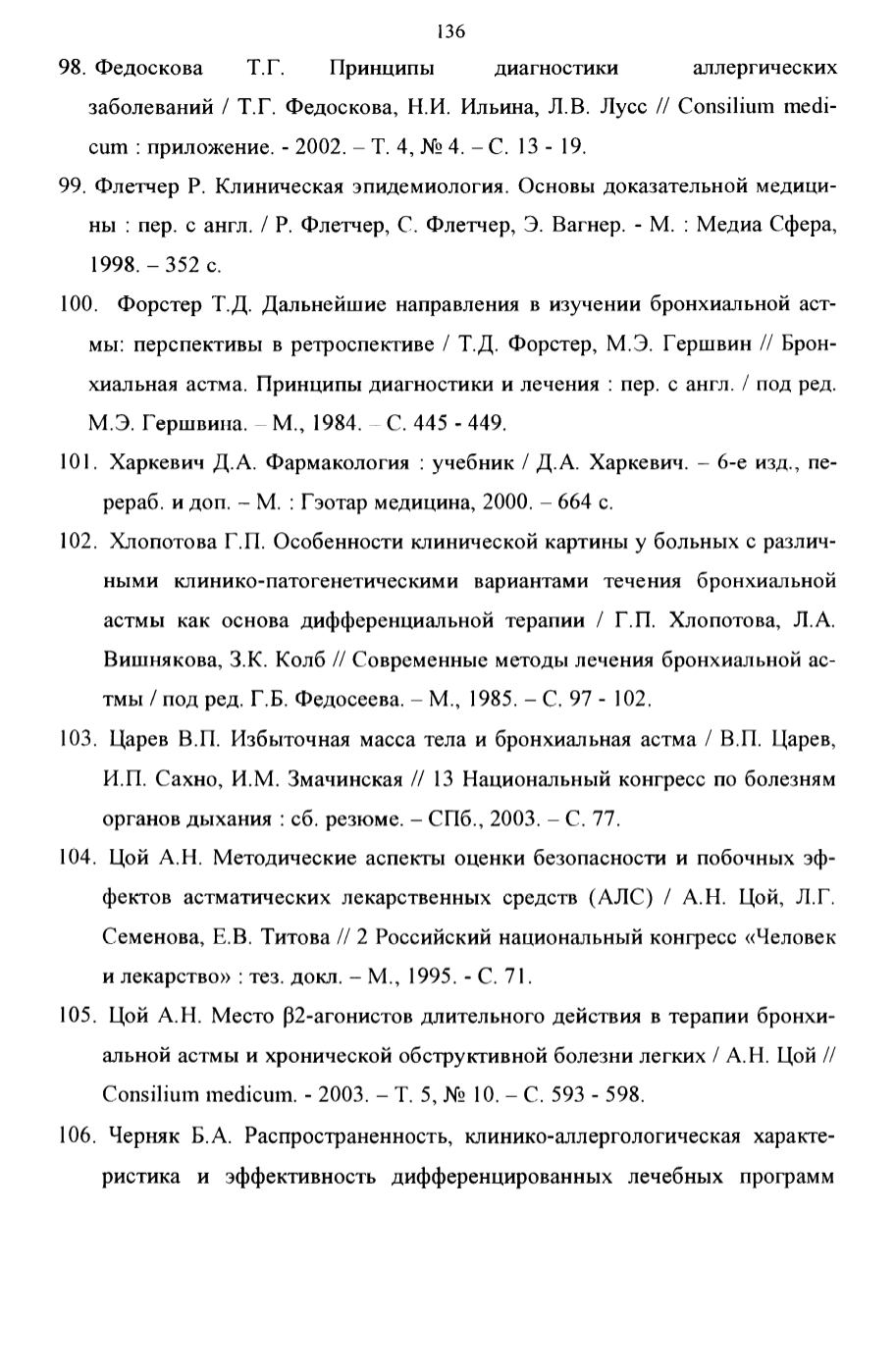 136

98. Федоскова Т.Г. Принципы диагностики аллергических заболеваний / Т.Г. Федоскова, Н.И. Ильина, Л.В. Лусс // Consilium medicum : приложение. - 2002. – Т. 4, № 4. – С. 13 - 19.

99. Флетчер Р. Клиническая эпидемиология. Основы доказательной медицины : пер. с англ. / Р. Флетчер, С. Флетчер, Э. Вагнер. - М. : Медиа Сфера, 1998. – 352 с.

100. Форстер Т.Д. Дальнейшие направления в изучении бронхиальной астмы: перспективы в ретроспективе / Т.Д. Форстер, М.Э. Гершвин // Бронхиальная астма. Принципы диагностики и лечения : пер. с англ. / под ред. М.Э. Гершвина. – М., 1984. – С. 445 - 449.

101. Харкевич Д.А. Фармакология : учебник / Д.А. Харкевич. – 6-е изд., перераб. и доп. – М. : Гэотар медицина, 2000. – 664 с.

102. Хлопотова Г.П. Особенности клинической картины у больных с различными клинико-патогенетическими вариантами течения бронхиальной астмы как основа дифференциальной терапии / Г.П. Хлопотова, Л.А. Вишнякова, З.К. Колб // Современные методы лечения бронхиальной астмы / под ред. Г.Б. Федосеева. – М., 1985. – С. 97 - 102.

103. Царев В.П. Избыточная масса тела и бронхиальная астма / В.П. Царев, И.П. Сахно, И.М. Змачинская // 13 Национальный конгресс по болезням органов дыхания : сб. резюме. – СПб., 2003. – С. 77.

104. Цой А.Н. Методические аспекты оценки безопасности и побочных эффектов астматических лекарственных средств (АЛС) / А.Н. Цой, Л.Г. Семенова, Е.В. Титова // 2 Российский национальный конгресс «Человек и лекарство» : тез. докл. – М., 1995. - С. 71.

105. Цой А.Н. Место β2-агонистов длительного действия в терапии бронхиальной астмы и хронической обструктивной болезни легких / А.Н. Цой // Consilium medicum. - 2003. – Т. 5, № 10. – С. 593 - 598.

106. Черняк Б.А. Распространенность, клинико-аллергологическая характеристика и эффективность дифференцированных лечебных программ